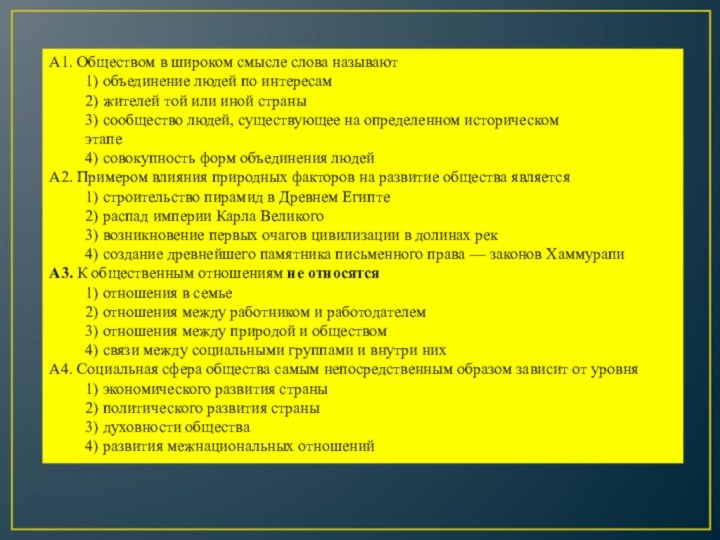 А1. Обществом в широком смысле слова называют
1) объединение людей по интересам
2) жителей той или иной страны
3) сообщество людей, существующее на определенном историческом этапе
4) совокупность форм объединения людей
А2. Примером влияния природных факторов на развитие общества является
1) строительство пирамид в Древнем Египте
2) распад империи Карла Великого
3) возникновение первых очагов цивилизации в долинах рек
4) создание древнейшего памятника письменного права — законов Хаммурапи
А3. К общественным отношениям не относятся
1) отношения в семье
2) отношения между работником и работодателем
3) отношения между природой и обществом
4) связи между социальными группами и внутри них
А4. Социальная сфера общества самым непосредственным образом зависит от уровня
1) экономического развития страны
2) политического развития страны
3) духовности общества
4) развития межнациональных отношений